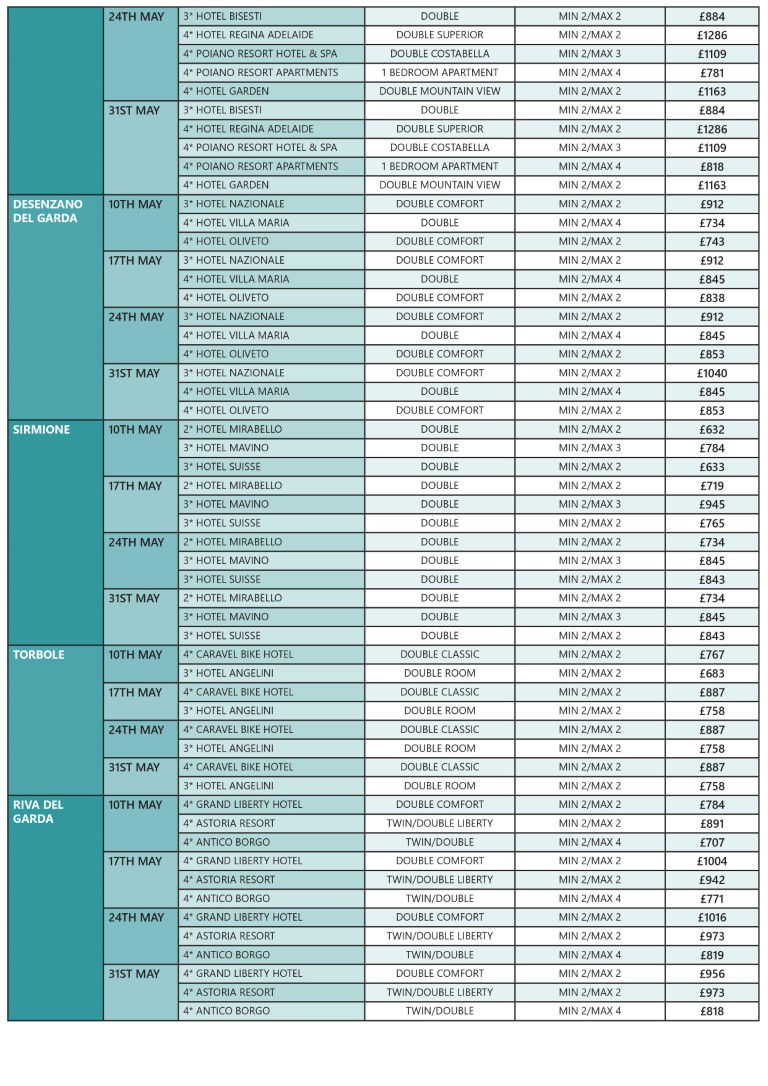 | | | | | | |
|---|---|---|---|---|---|
| | 24TH MAY | 3* HOTEL BISESTI | DOUBLE | MIN 2/MAX 2 | £884 |
| | | 4* HOTEL REGINA ADELAIDE | DOUBLE SUPERIOR | MIN 2/MAX 2 | £1286 |
| | | 4* POIANO RESORT HOTEL & SPA | DOUBLE COSTABELLA | MIN 2/MAX 3 | £1109 |
| | | 4* POIANO RESORT APARTMENTS | 1 BEDROOM APARTMENT | MIN 2/MAX 4 | £781 |
| | | 4* HOTEL GARDEN | DOUBLE MOUNTAIN VIEW | MIN 2/MAX 2 | £1163 |
| | 31ST MAY | 3* HOTEL BISESTI | DOUBLE | MIN 2/MAX 2 | £884 |
| | | 4* HOTEL REGINA ADELAIDE | DOUBLE SUPERIOR | MIN 2/MAX 2 | £1286 |
| | | 4* POIANO RESORT HOTEL & SPA | DOUBLE COSTABELLA | MIN 2/MAX 3 | £1109 |
| | | 4* POIANO RESORT APARTMENTS | 1 BEDROOM APARTMENT | MIN 2/MAX 4 | £818 |
| | | 4* HOTEL GARDEN | DOUBLE MOUNTAIN VIEW | MIN 2/MAX 2 | £1163 |
| DESENZANO DEL GARDA | 10TH MAY | 3* HOTEL NAZIONALE | DOUBLE COMFORT | MIN 2/MAX 2 | £912 |
| | | 4* HOTEL VILLA MARIA | DOUBLE | MIN 2/MAX 4 | £734 |
| | | 4* HOTEL OLIVETO | DOUBLE COMFORT | MIN 2/MAX 2 | £743 |
| | 17TH MAY | 3* HOTEL NAZIONALE | DOUBLE COMFORT | MIN 2/MAX 2 | £912 |
| | | 4* HOTEL VILLA MARIA | DOUBLE | MIN 2/MAX 4 | £845 |
| | | 4* HOTEL OLIVETO | DOUBLE COMFORT | MIN 2/MAX 2 | £838 |
| | 24TH MAY | 3* HOTEL NAZIONALE | DOUBLE COMFORT | MIN 2/MAX 2 | £912 |
| | | 4* HOTEL VILLA MARIA | DOUBLE | MIN 2/MAX 4 | £845 |
| | | 4* HOTEL OLIVETO | DOUBLE COMFORT | MIN 2/MAX 2 | £853 |
| | 31ST MAY | 3* HOTEL NAZIONALE | DOUBLE COMFORT | MIN 2/MAX 2 | £1040 |
| | | 4* HOTEL VILLA MARIA | DOUBLE | MIN 2/MAX 4 | £845 |
| | | 4* HOTEL OLIVETO | DOUBLE COMFORT | MIN 2/MAX 2 | £853 |
| SIRMIONE | 10TH MAY | 2* HOTEL MIRABELLO | DOUBLE | MIN 2/MAX 2 | £632 |
| | | 3* HOTEL MAVINO | DOUBLE | MIN 2/MAX 3 | £784 |
| | | 3* HOTEL SUISSE | DOUBLE | MIN 2/MAX 2 | £633 |
| | 17TH MAY | 2* HOTEL MIRABELLO | DOUBLE | MIN 2/MAX 2 | £719 |
| | | 3* HOTEL MAVINO | DOUBLE | MIN 2/MAX 3 | £945 |
| | | 3* HOTEL SUISSE | DOUBLE | MIN 2/MAX 2 | £765 |
| | 24TH MAY | 2* HOTEL MIRABELLO | DOUBLE | MIN 2/MAX 2 | £734 |
| | | 3* HOTEL MAVINO | DOUBLE | MIN 2/MAX 3 | £845 |
| | | 3* HOTEL SUISSE | DOUBLE | MIN 2/MAX 2 | £843 |
| | 31ST MAY | 2* HOTEL MIRABELLO | DOUBLE | MIN 2/MAX 2 | £734 |
| | | 3* HOTEL MAVINO | DOUBLE | MIN 2/MAX 3 | £845 |
| | | 3* HOTEL SUISSE | DOUBLE | MIN 2/MAX 2 | £843 |
| TORBOLE | 10TH MAY | 4* CARAVEL BIKE HOTEL | DOUBLE CLASSIC | MIN 2/MAX 2 | £767 |
| | | 3* HOTEL ANGELINI | DOUBLE ROOM | MIN 2/MAX 2 | £683 |
| | 17TH MAY | 4* CARAVEL BIKE HOTEL | DOUBLE CLASSIC | MIN 2/MAX 2 | £887 |
| | | 3* HOTEL ANGELINI | DOUBLE ROOM | MIN 2/MAX 2 | £758 |
| | 24TH MAY | 4* CARAVEL BIKE HOTEL | DOUBLE CLASSIC | MIN 2/MAX 2 | £887 |
| | | 3* HOTEL ANGELINI | DOUBLE ROOM | MIN 2/MAX 2 | £758 |
| | 31ST MAY | 4* CARAVEL BIKE HOTEL | DOUBLE CLASSIC | MIN 2/MAX 2 | £887 |
| | | 3* HOTEL ANGELINI | DOUBLE ROOM | MIN 2/MAX 2 | £758 |
| RIVA DEL GARDA | 10TH MAY | 4* GRAND LIBERTY HOTEL | DOUBLE COMFORT | MIN 2/MAX 2 | £784 |
| | | 4* ASTORIA RESORT | TWIN/DOUBLE LIBERTY | MIN 2/MAX 2 | £891 |
| | | 4* ANTICO BORGO | TWIN/DOUBLE | MIN 2/MAX 4 | £707 |
| | 17TH MAY | 4* GRAND LIBERTY HOTEL | DOUBLE COMFORT | MIN 2/MAX 2 | £1004 |
| | | 4* ASTORIA RESORT | TWIN/DOUBLE LIBERTY | MIN 2/MAX 2 | £942 |
| | | 4* ANTICO BORGO | TWIN/DOUBLE | MIN 2/MAX 4 | £771 |
| | 24TH MAY | 4* GRAND LIBERTY HOTEL | DOUBLE COMFORT | MIN 2/MAX 2 | £1016 |
| | | 4* ASTORIA RESORT | TWIN/DOUBLE LIBERTY | MIN 2/MAX 2 | £973 |
| | | 4* ANTICO BORGO | TWIN/DOUBLE | MIN 2/MAX 4 | £819 |
| | 31ST MAY | 4* GRAND LIBERTY HOTEL | DOUBLE COMFORT | MIN 2/MAX 2 | £956 |
| | | 4* ASTORIA RESORT | TWIN/DOUBLE LIBERTY | MIN 2/MAX 2 | £973 |
| | | 4* ANTICO BORGO | TWIN/DOUBLE | MIN 2/MAX 4 | £818 |